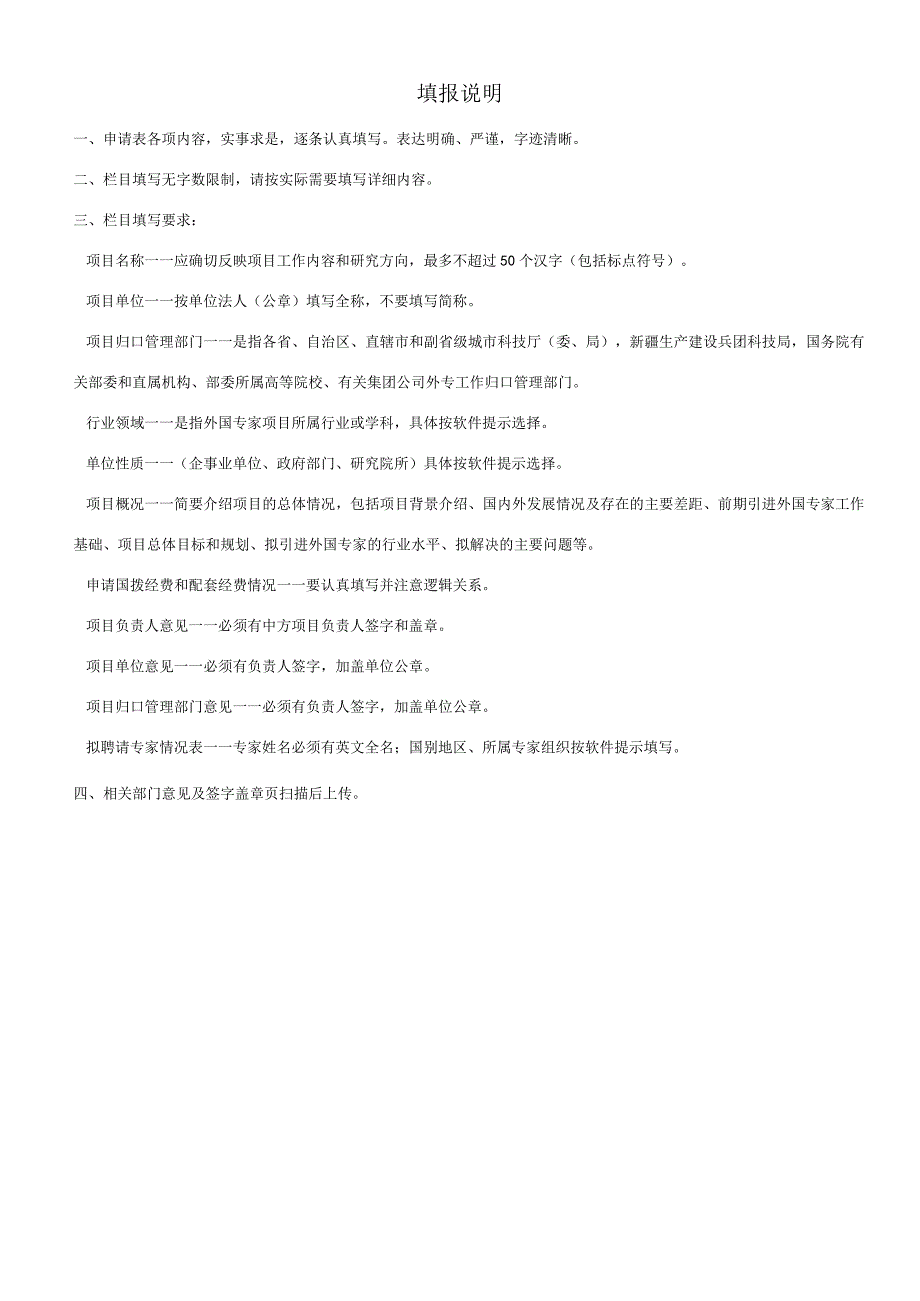 填报说明

一、申请表各项内容，实事求是，逐条认真填写。表达明确、严谨，字迹清晰。

二、栏目填写无字数限制，请按实际需要填写详细内容。

三、栏目填写要求：

项目名称一一应确切反映项目工作内容和研究方向，最多不超过50个汉字（包括标点符号）。

项目单位一一按单位法人（公章）填写全称，不要填写简称。

项目归口管理部门一一是指各省、自治区、直辖市和副省级城市科技厅（委、局），新疆生产建设兵团科技局，国务院有关部委和直属机构、部委所属高等院校、有关集团公司外专工作归口管理部门。

行业领域一一是指外国专家项目所属行业或学科，具体按软件提示选择。

单位性质一一（企事业单位、政府部门、研究院所）具体按软件提示选择。

项目概况一一简要介绍项目的总体情况，包括项目背景介绍、国内外发展情况及存在的主要差距、前期引进外国专家工作基础、项目总体目标和规划、拟引进外国专家的行业水平、拟解决的主要问题等。

申请国拨经费和配套经费情况一一要认真填写并注意逻辑关系。

项目负责人意见一一必须有中方项目负责人签字和盖章。

项目单位意见一一必须有负责人签字，加盖单位公章。

项目归口管理部门意见一一必须有负责人签字，加盖单位公章。

拟聘请专家情况表一一专家姓名必须有英文全名；国别地区、所属专家组织按软件提示填写。

四、相关部门意见及签字盖章页扫描后上传。